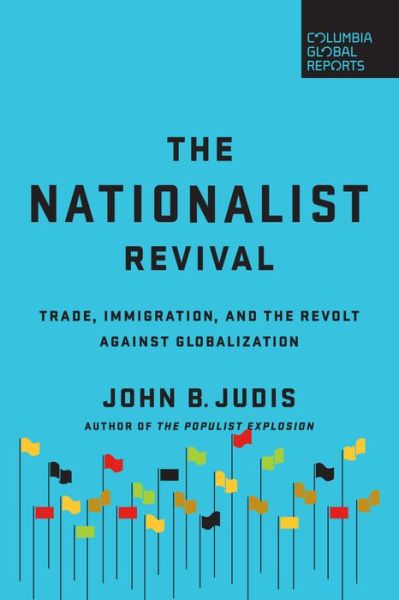 COLUMBIA GLOBAL REPORTS

THE NATIONALIST REVIVAL

TRADE, IMMIGRATION, AND THE REVOLT AGAINST GLOBALIZATION

JOHN B. JUDIS

AUTHOR OF THE POPULIST EXPLOSION